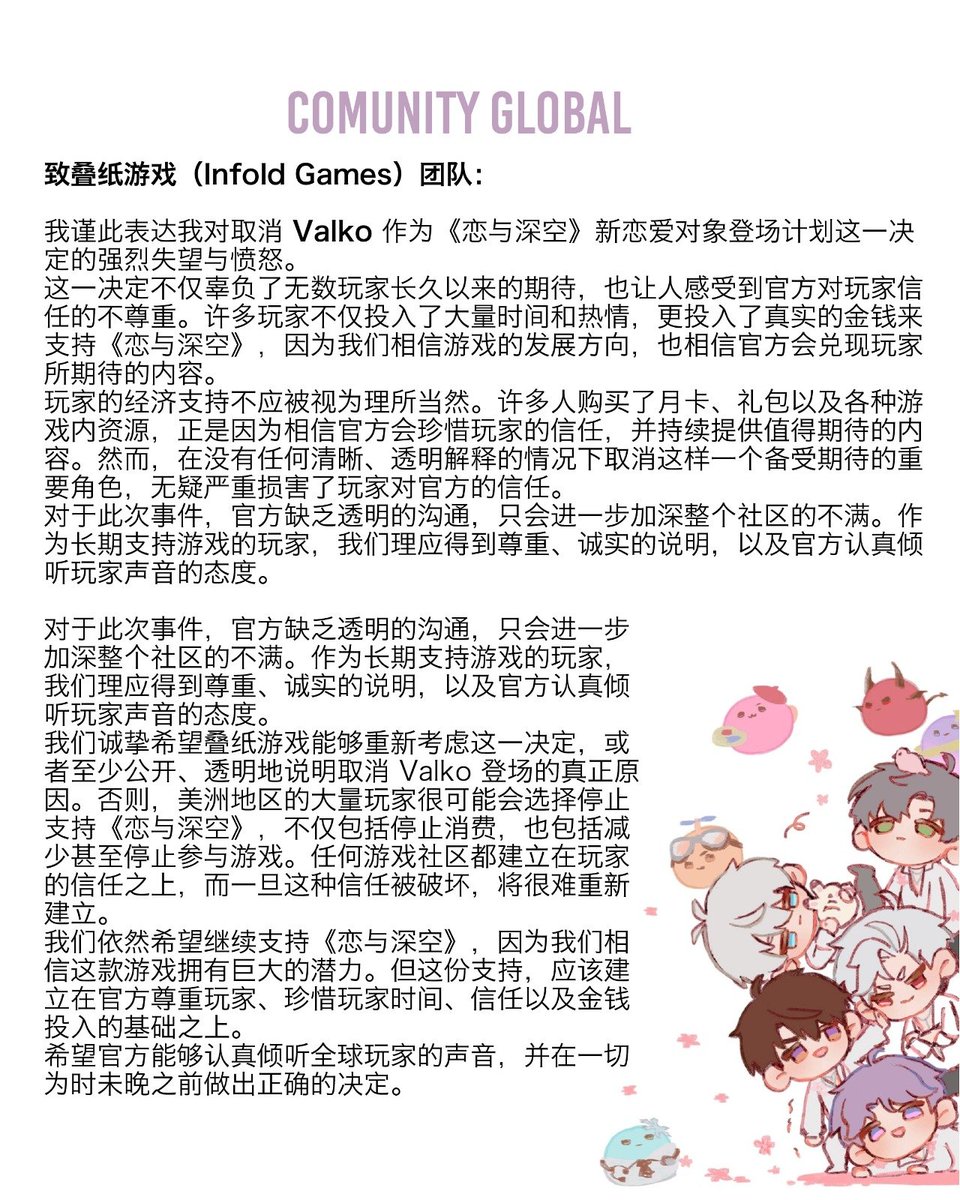 COMUNITY GLOBAL

致叠纸游戏（Infold Games）团队：

我谨此表达我对取消 Valko 作为《恋与深空》新恋爱对象登场计划这一决定的强烈失望与愤怒。
这一决定不仅辜负了无数玩家长久以来的期待，也让人感受到官方对玩家信任的不尊重。许多玩家不仅投入了大量时间和热情，更投入了真实的金钱来支持《恋与深空》，因为我们相信游戏的发展方向，也相信官方会兑现玩家所期待的内容。
玩家的经济支持不应被视为理所当然。许多人购买了月卡、礼包以及各种游戏内资源，正是因为相信官方会珍惜玩家的信任，并持续提供值得期待的内容。然而，在没有任何清晰、透明解释的情况下取消这样一个备受期待的重要角色，无疑严重损害了玩家对官方的信任。
对于此次事件，官方缺乏透明的沟通，只会进一步加深整个社区的不满。作为长期支持游戏的玩家，我们理应得到尊重、诚实的说明，以及官方认真倾听玩家声音的态度。

对于此次事件，官方缺乏透明的沟通，只会进一步加深整个社区的不满。作为长期支持游戏的玩家，我们理应得到尊重、诚实的说明，以及官方认真倾听玩家声音的态度。
我们诚挚希望叠纸游戏能够重新考虑这一决定，或者至少公开、透明地说明取消 Valko 登场的真正原因。否则，美洲地区的大量玩家很可能会选择停止支持《恋与深空》，不仅包括停止消费，也包括减少甚至停止参与游戏。任何游戏社区都建立在玩家的信任之上，而一旦这种信任被破坏，将很难重新建立。
我们依然希望继续支持《恋与深空》，因为我们相信这款游戏拥有巨大的潜力。但这份支持，应该建立在官方尊重玩家、珍惜玩家时间、信任以及金钱投入的基础之上。
希望官方能够认真倾听全球玩家的声音，并在一切为时未晚之前做出正确的决定。